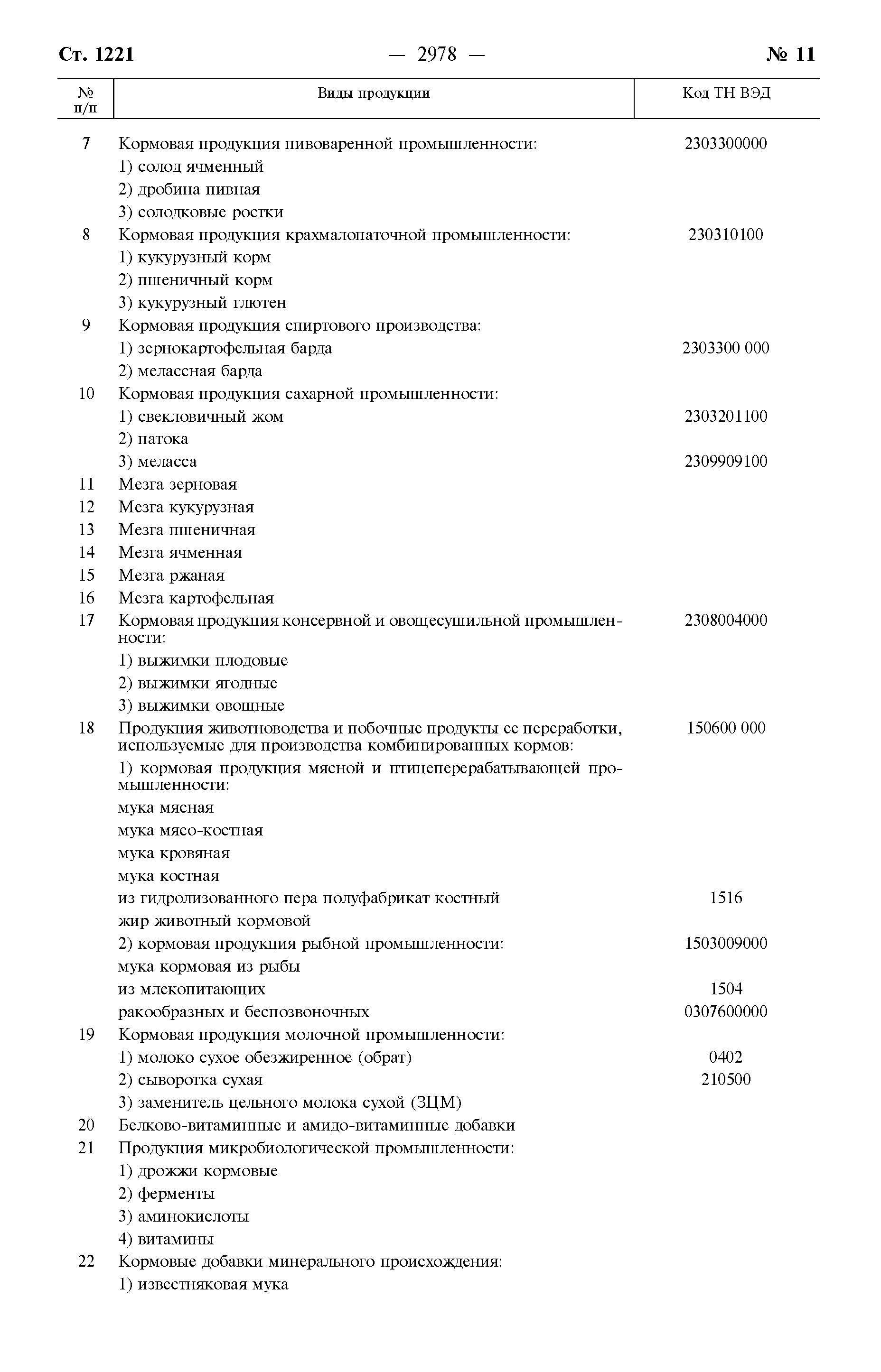 Ст. 1221 — 2978 — № 11

| № п/п | Виды продукции | Код ТН ВЭД |
|---|---|---|
| 7 | Кормовая продукция пивоваренной промышленности: | 2303300000 |
| | 1) солод ячменный | |
| | 2) дробина пивная | |
| | 3) солодковые ростки | |
| 8 | Кормовая продукция крахмалопаточной промышленности: | 230310100 |
| | 1) кукурузный корм | |
| | 2) пшеничный корм | |
| | 3) кукурузный глютен | |
| 9 | Кормовая продукция спиртового производства: | |
| | 1) зернокартофельная барда | 2303300 000 |
| | 2) мелассная барда | |
| 10 | Кормовая продукция сахарной промышленности: | |
| | 1) свекловичный жом | 2303201100 |
| | 2) патока | |
| | 3) меласса | 2309909100 |
| 11 | Мезга зерновая | |
| 12 | Мезга кукурузная | |
| 13 | Мезга пшеничная | |
| 14 | Мезга ячменная | |
| 15 | Мезга ржаная | |
| 16 | Мезга картофельная | |
| 17 | Кормовая продукция консервной и овощесушильной промышленности: | 2308004000 |
| | 1) выжимки плодовые | |
| | 2) выжимки ягодные | |
| | 3) выжимки овощные | |
| 18 | Продукция животноводства и побочные продукты ее переработки, используемые для производства комбинированных кормов: | 150600 000 |
| | 1) кормовая продукция мясной и птицеперерабатывающей промышленности: | |
| | мука мясная | |
| | мука мясо-костная | |
| | мука кровяная | |
| | мука костная | |
| | из гидролизованного пера полуфабрикат костный | 1516 |
| | жир животный кормовой | |
| | 2) кормовая продукция рыбной промышленности: | 1503009000 |
| | мука кормовая из рыбы | |
| | из млекопитающих | 1504 |
| | ракообразных и беспозвоночных | 0307600000 |
| 19 | Кормовая продукция молочной промышленности: | |
| | 1) молоко сухое обезжиренное (обрат) | 0402 |
| | 2) сыворотка сухая | 210500 |
| | 3) заменитель цельного молока сухой (ЗЦМ) | |
| 20 | Белково-витаминные и амидо-витаминные добавки | |
| 21 | Продукция микробиологической промышленности: | |
| | 1) дрожжи кормовые | |
| | 2) ферменты | |
| | 3) аминокислоты | |
| | 4) витамины | |
| 22 | Кормовые добавки минерального происхождения: | |
| | 1) известняковая мука | |